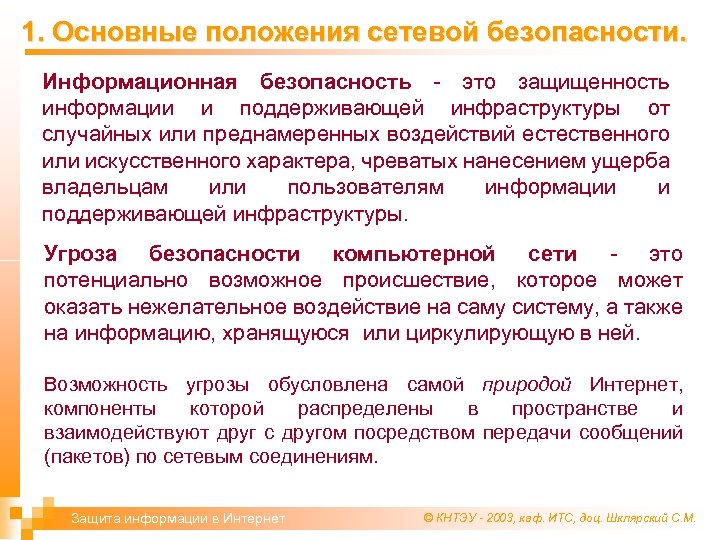 1. Основные положения сетевой безопасности.

Информационная безопасность - это защищенность информации и поддерживающей инфраструктуры от случайных или преднамеренных воздействий естественного или искусственного характера, чреватых нанесением ущерба владельцам или пользователям информации и поддерживающей инфраструктуры.

Угроза безопасности компьютерной сети - это потенциально возможное происшествие, которое может оказать нежелательное воздействие на саму систему, а также на информацию, хранящуюся или циркулирующую в ней.

Возможность угрозы обусловлена самой природой Интернет, компоненты которой распределены в пространстве и взаимодействуют друг с другом посредством передачи сообщений (пакетов) по сетевым соединениям.

Защита информации в Интернет

© КНТЭУ - 2003, каф. ИТС, доц. Шклярский С.М.